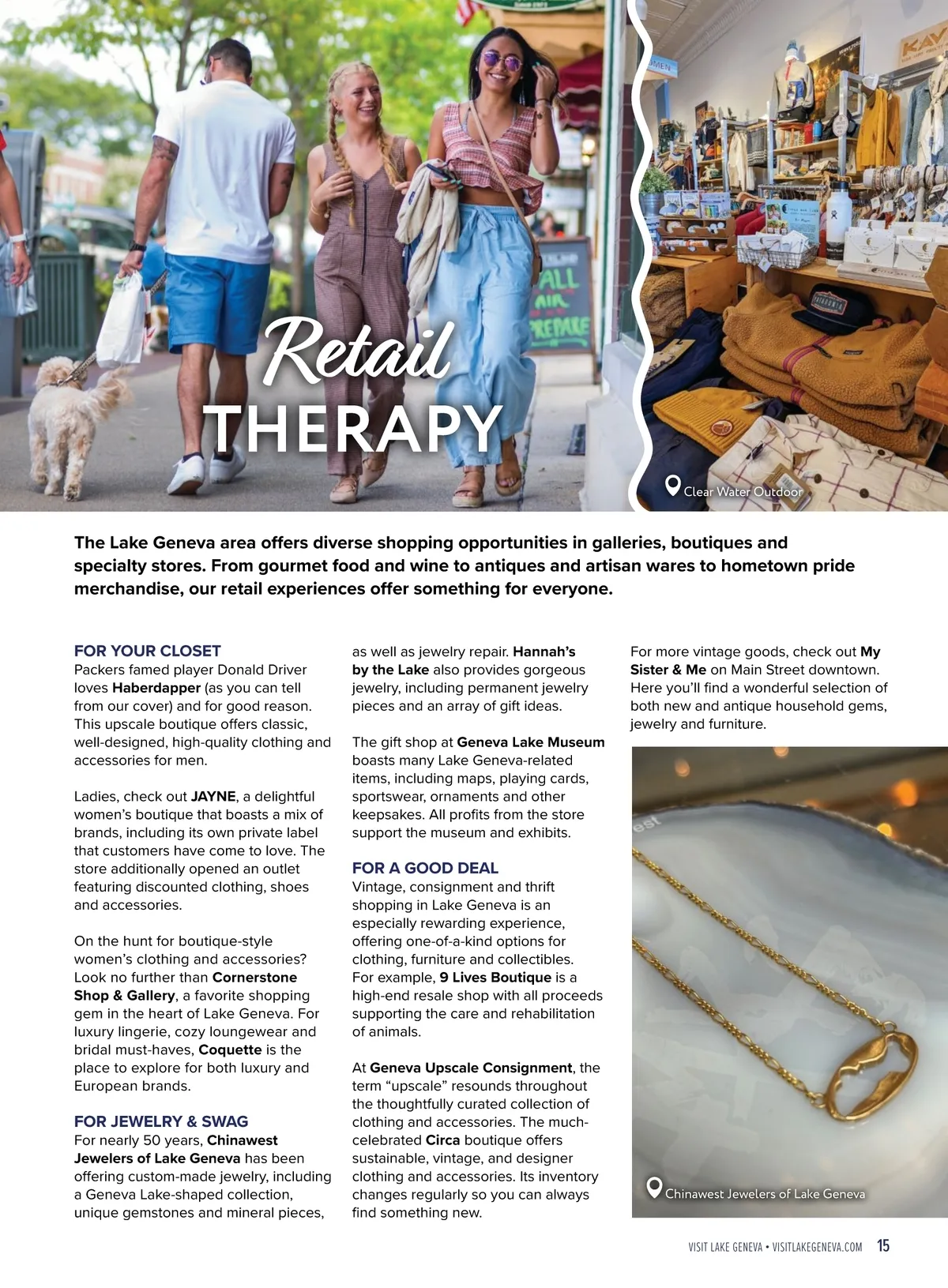 Retail THERAPY

Clear Water Outdoor

The Lake Geneva area offers diverse shopping opportunities in galleries, boutiques and specialty stores. From gourmet food and wine to antiques and artisan wares to hometown pride merchandise, our retail experiences offer something for everyone.

FOR YOUR CLOSET
Packers famed player Donald Driver loves Haberdapper (as you can tell from our cover) and for good reason. This upscale boutique offers classic, well-designed, high-quality clothing and accessories for men.

Ladies, check out JAYNE, a delightful women's boutique that boasts a mix of brands, including its own private label that customers have come to love. The store additionally opened an outlet featuring discounted clothing, shoes and accessories.

On the hunt for boutique-style women's clothing and accessories? Look no further than Cornerstone Shop & Gallery, a favorite shopping gem in the heart of Lake Geneva. For luxury lingerie, cozy loungewear and bridal must-haves, Coquette is the place to explore for both luxury and European brands.

FOR JEWELRY & SWAG
For nearly 50 years, Chinawest Jewelers of Lake Geneva has been offering custom-made jewelry, including a Geneva Lake-shaped collection, unique gemstones and mineral pieces, as well as jewelry repair. Hannah's by the Lake also provides gorgeous jewelry, including permanent jewelry pieces and an array of gift ideas.

The gift shop at Geneva Lake Museum boasts many Lake Geneva-related items, including maps, playing cards, sportswear, ornaments and other keepsakes. All profits from the store support the museum and exhibits.

FOR A GOOD DEAL
Vintage, consignment and thrift shopping in Lake Geneva is an especially rewarding experience, offering one-of-a-kind options for clothing, furniture and collectibles. For example, 9 Lives Boutique is a high-end resale shop with all proceeds supporting the care and rehabilitation of animals.

At Geneva Upscale Consignment, the term "upscale" resounds throughout the thoughtfully curated collection of clothing and accessories. The much-celebrated Circa boutique offers sustainable, vintage, and designer clothing and accessories. Its inventory changes regularly so you can always find something new.

For more vintage goods, check out My Sister & Me on Main Street downtown. Here you'll find a wonderful selection of both new and antique household gems, jewelry and furniture.

Chinawest Jewelers of Lake Geneva

VISIT LAKE GENEVA • VISITLAKEGENEVA.COM 15